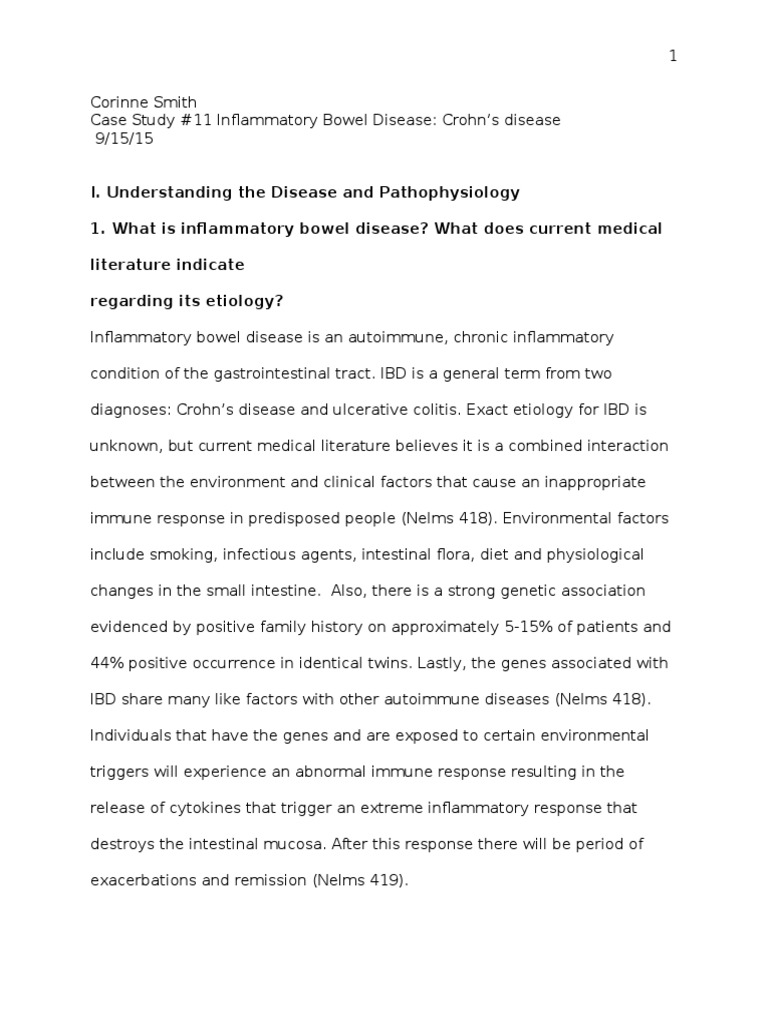 1

Corinne Smith
Case Study #11 Inflammatory Bowel Disease: Crohn's disease
9/15/15

I. Understanding the Disease and Pathophysiology

1. What is inflammatory bowel disease? What does current medical literature indicate regarding its etiology?

Inflammatory bowel disease is an autoimmune, chronic inflammatory condition of the gastrointestinal tract. IBD is a general term from two diagnoses: Crohn's disease and ulcerative colitis. Exact etiology for IBD is unknown, but current medical literature believes it is a combined interaction between the environment and clinical factors that cause an inappropriate immune response in predisposed people (Nelms 418). Environmental factors include smoking, infectious agents, intestinal flora, diet and physiological changes in the small intestine. Also, there is a strong genetic association evidenced by positive family history on approximately 5-15% of patients and 44% positive occurrence in identical twins. Lastly, the genes associated with IBD share many like factors with other autoimmune diseases (Nelms 418). Individuals that have the genes and are exposed to certain environmental triggers will experience an abnormal immune response resulting in the release of cytokines that trigger an extreme inflammatory response that destroys the intestinal mucosa. After this response there will be period of exacerbations and remission (Nelms 419).